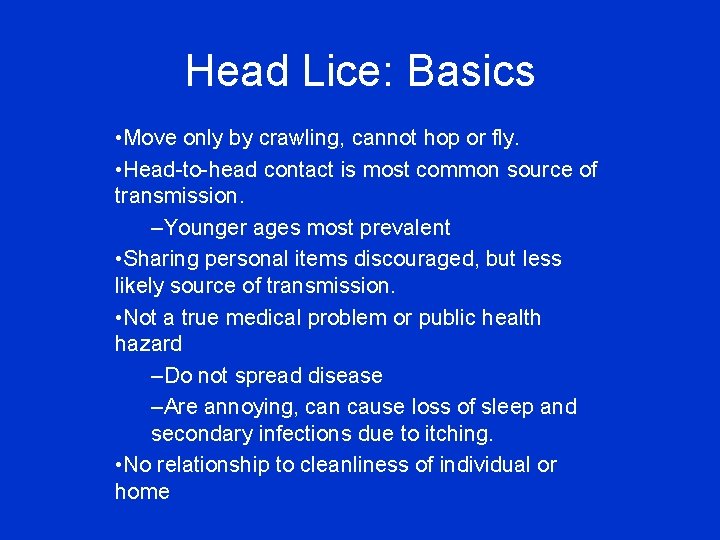 Head Lice: Basics

•Move only by crawling, cannot hop or fly.

•Head-to-head contact is most common source of transmission.

–Younger ages most prevalent

•Sharing personal items discouraged, but less likely source of transmission.

•Not a true medical problem or public health hazard

–Do not spread disease

–Are annoying, can cause loss of sleep and secondary infections due to itching.

•No relationship to cleanliness of individual or home